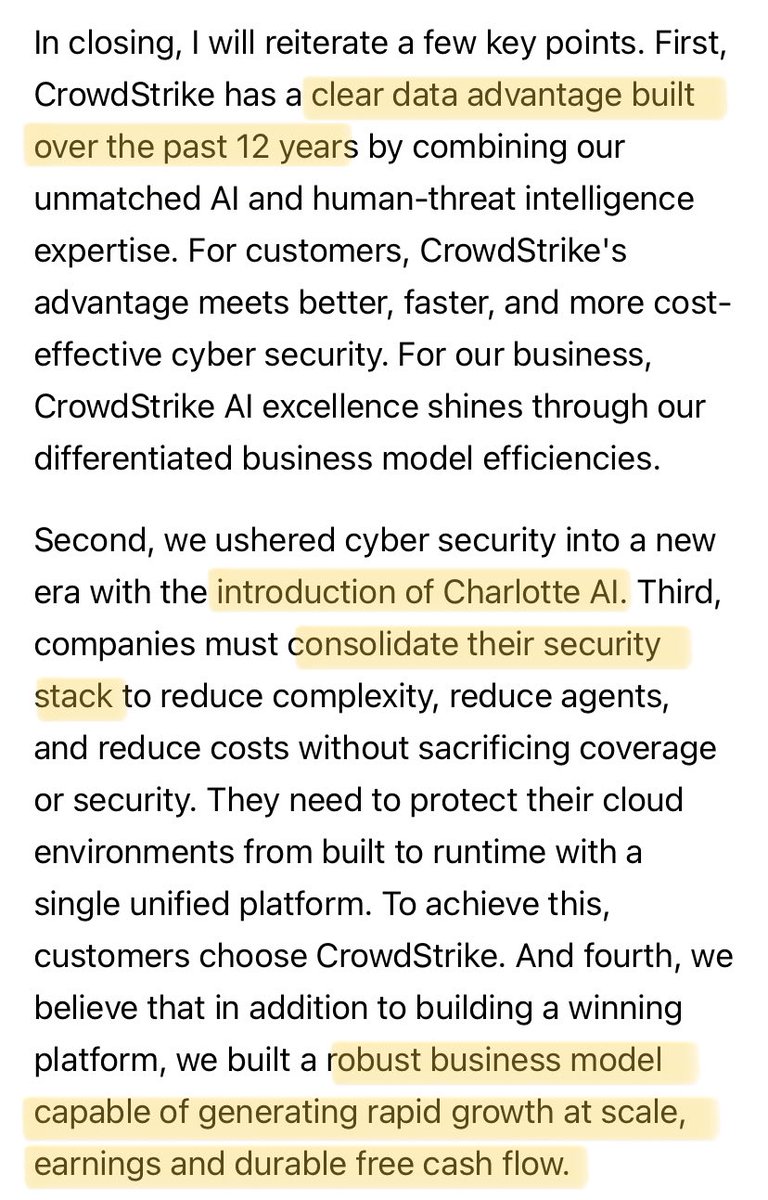 In closing, I will reiterate a few key points. First, CrowdStrike has a clear data advantage built over the past 12 years by combining our unmatched AI and human-threat intelligence expertise. For customers, CrowdStrike's advantage meets better, faster, and more cost-effective cyber security. For our business, CrowdStrike AI excellence shines through our differentiated business model efficiencies.

Second, we ushered cyber security into a new era with the introduction of Charlotte AI. Third, companies must consolidate their security stack to reduce complexity, reduce agents, and reduce costs without sacrificing coverage or security. They need to protect their cloud environments from built to runtime with a single unified platform. To achieve this, customers choose CrowdStrike. And fourth, we believe that in addition to building a winning platform, we built a robust business model capable of generating rapid growth at scale, earnings and durable free cash flow.